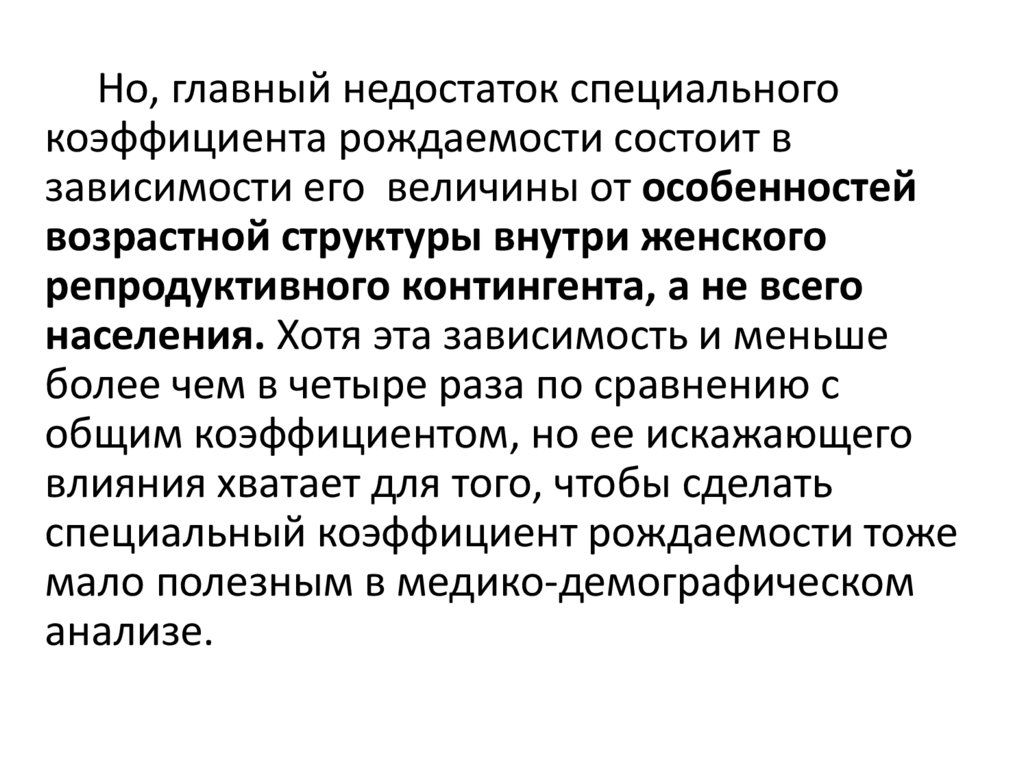 Но, главный недостаток специального коэффициента рождаемости состоит в зависимости его величины от особенностей возрастной структуры внутри женского репродуктивного контингента, а не всего населения. Хотя эта зависимость и меньше более чем в четыре раза по сравнению с общим коэффициентом, но ее искажающего влияния хватает для того, чтобы сделать специальный коэффициент рождаемости тоже мало полезным в медико-демографическом анализе.